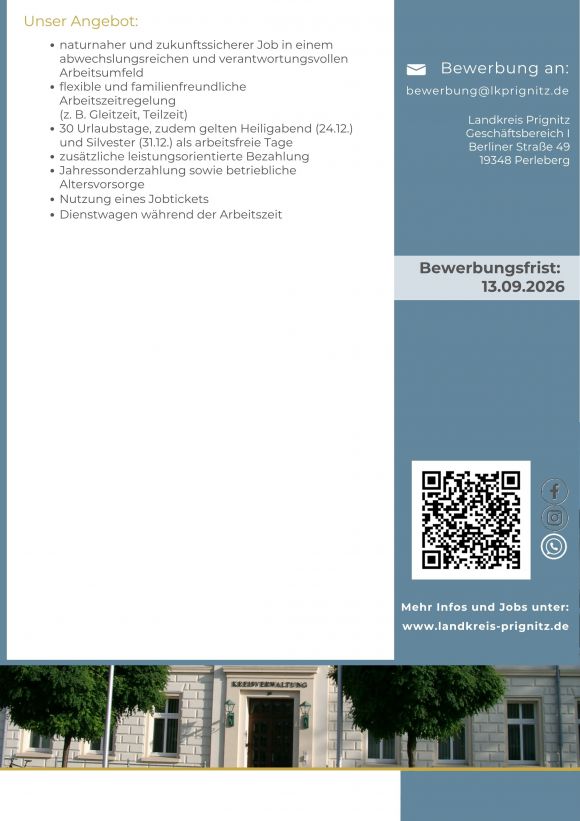 Unser Angebot:

- naturnaher und zukunftssicherer Job in einem abwechslungsreichen und verantwortungsvollen Arbeitsumfeld
- flexible und familienfreundliche Arbeitszeitregelung (z. B. Gleitzeit, Teilzeit)
- 30 Urlaubstage, zudem gelten Heiligabend (24.12.) und Silvester (31.12.) als arbeitsfreie Tage
- zusätzliche leistungsorientierte Bezahlung
- Jahressonderzahlung sowie betriebliche Altersvorsorge
- Nutzung eines Jobtickets
- Dienstwagen während der Arbeitszeit

Bewerbung an:

bewerbung@lkprignitz.de

Landkreis Prignitz
Geschäftsbereich I
Berliner Straße 49
19348 Perleberg

Bewerbungsfrist:
13.09.2026

Mehr Infos und Jobs unter:
www.landkreis-prignitz.de

KREISVERWALTUNG